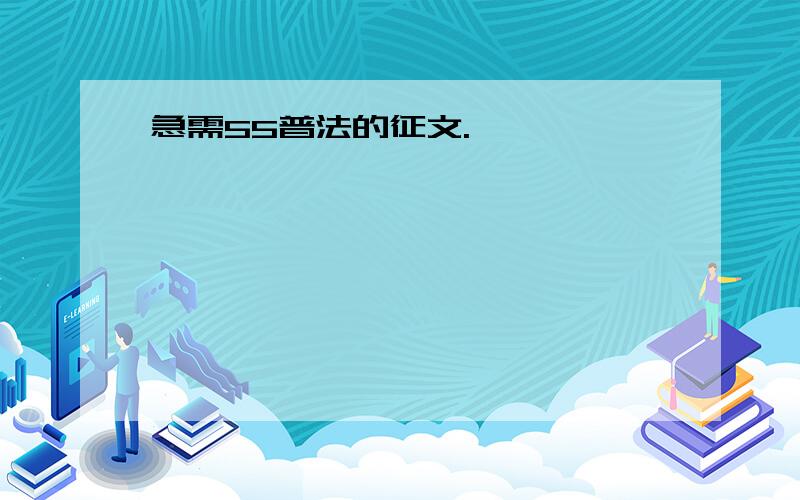 急需55普法的征文.

E-LEARNING